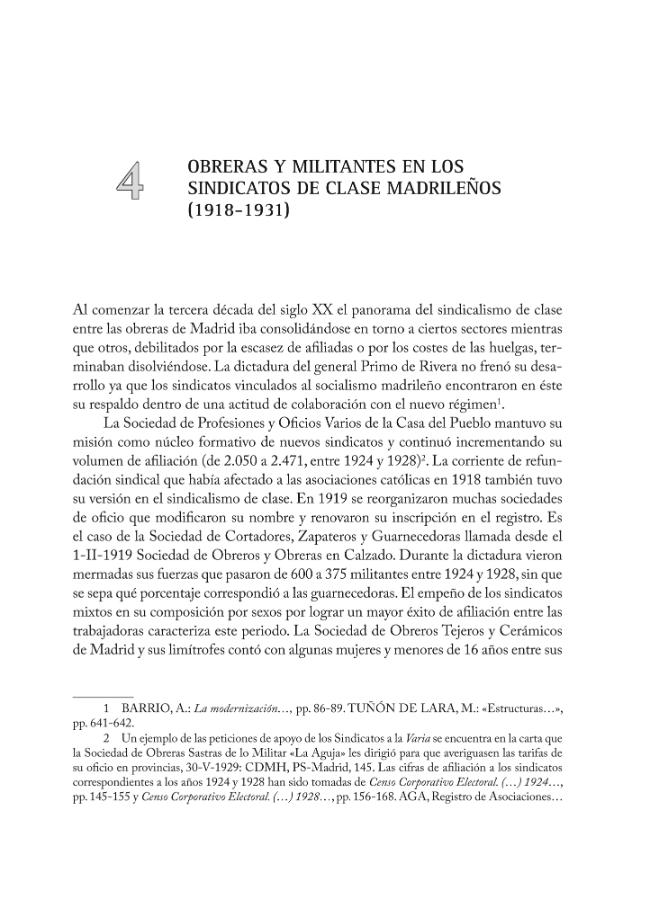 4

OBRERAS Y MILITANTES EN LOS SINDICATOS DE CLASE MADRILEÑOS (1918-1931)

Al comenzar la tercera década del siglo XX el panorama del sindicalismo de clase entre las obreras de Madrid iba consolidándose en torno a ciertos sectores mientras que otros, debilitados por la escasez de afiliadas o por los costes de las huelgas, terminaban disolviéndose. La dictadura del general Primo de Rivera no frenó su desarrollo ya que los sindicatos vinculados al socialismo madrileño encontraron en éste su respaldo dentro de una actitud de colaboración con el nuevo régimen$^{1}$.

La Sociedad de Profesiones y Oficios Varios de la Casa del Pueblo mantuvo su misión como núcleo formativo de nuevos sindicatos y continuó incrementando su volumen de afiliación (de 2.050 a 2.471, entre 1924 y 1928)$^{2}$. La corriente de refundación sindical que había afectado a las asociaciones católicas en 1918 también tuvo su versión en el sindicalismo de clase. En 1919 se reorganizaron muchas sociedades de oficio que modificaron su nombre y renovaron su inscripción en el registro. Es el caso de la Sociedad de Cortadores, Zapateros y Guarnecedoras llamada desde el 1-II-1919 Sociedad de Obreros y Obreras en Calzado. Durante la dictadura vieron mermadas sus fuerzas que pasaron de 600 a 375 militantes entre 1924 y 1928, sin que se sepa qué porcentaje correspondió a las guarnecedoras. El empeño de los sindicatos mixtos en su composición por sexos por lograr un mayor éxito de afiliación entre las trabajadoras caracteriza este periodo. La Sociedad de Obreros Tejeros y Cerámicos de Madrid y sus limítrofes contó con algunas mujeres y menores de 16 años entre sus

1 BARRIO, A.: La modernización..., pp. 86-89. TUÑÓN DE LARA, M.: «Estructuras...», pp. 641-642.

2 Un ejemplo de las peticiones de apoyo de los Sindicatos a la Varia se encuentra en la carta que la Sociedad de Obreras Sastras de lo Militar «La Aguja» les dirigió para que averiguasen las tarifas de su oficio en provincias, 30-V-1929: CDMH, PS-Madrid, 145. Las cifras de afiliación a los sindicatos correspondientes a los años 1924 y 1928 han sido tomadas de Censo Corporativo Electoral. (...) 1924..., pp. 145-155 y Censo Corporativo Electoral. (...) 1928..., pp. 156-168. AGA, Registro de Asociaciones...